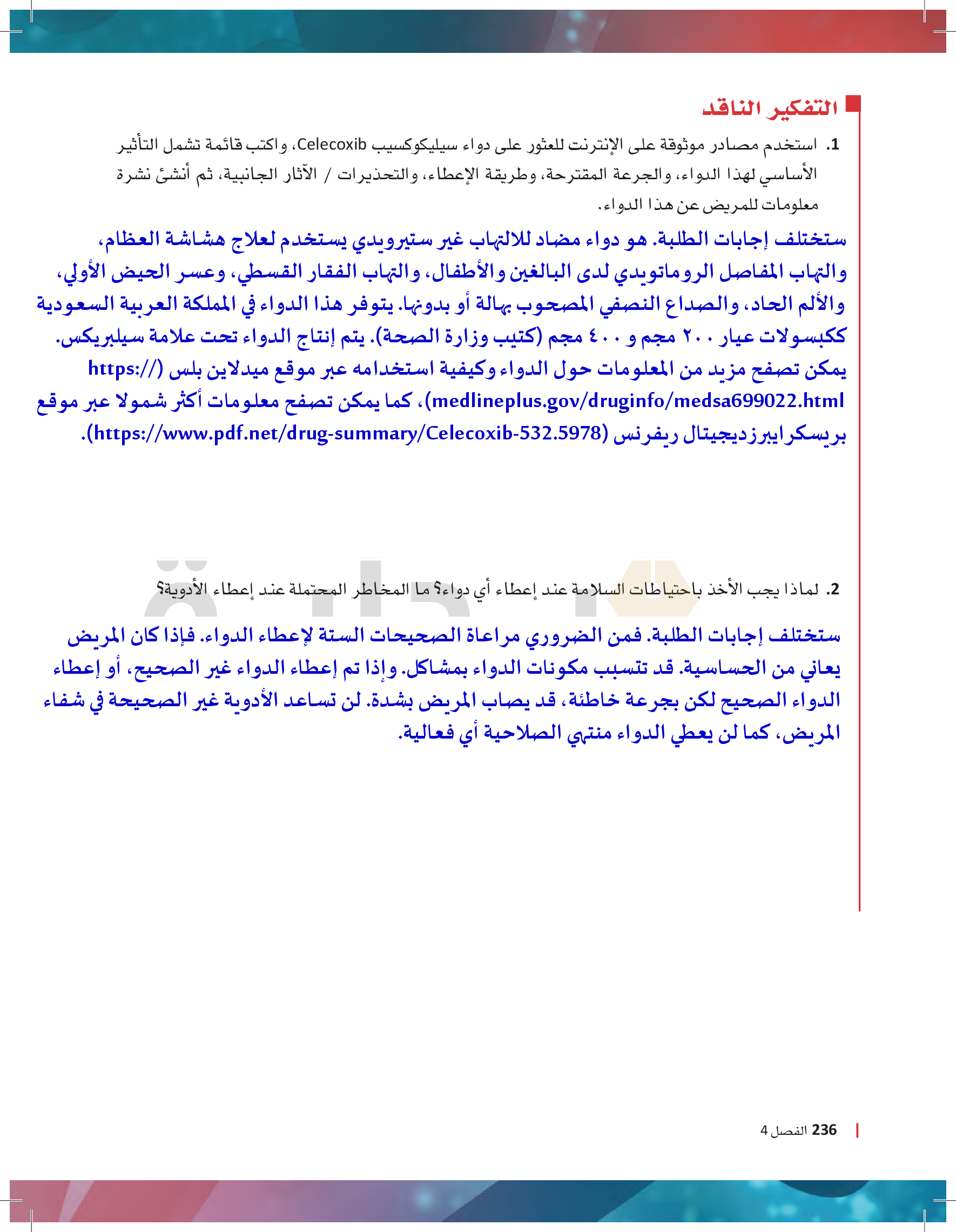 التفكير الناقد

1. استخدم مصادر موثوقة على الإنترنت للعثور على دواء سيليكوكسيب Celecoxib، واكتب قائمة تشمل التأثير الأساسي لهذا الدواء، والجرعة المقترحة، وطريقة الإعطاء، والتحذيرات / الآثار الجانبية، ثم أنشئ نشرة معلومات للمريض عن هذا الدواء.

ستختلف إجابات الطلبة. هو دواء مضاد للالتهاب غير ستيرويدي يستخدم لعلاج هشاشة العظام، والتهاب المفاصل الروماتويدي لدى البالغين والأطفال، والتهاب الفقار القسطي، وعسر الحيض الأولي، والألم الحاد، والصداع النصفي المصحوب بهالة أو بدونها. يتوفر هذا الدواء في المملكة العربية السعودية ككبسولات عيار ٢٠٠ مجم و ٤٠٠ مجم (كتيب وزارة الصحة). يتم إنتاج الدواء تحت علامة سيلبريكس. يمكن تصفح مزيد من المعلومات حول الدواء وكيفية استخدامه عبر موقع ميدلاين بلس (https://medlineplus.gov/druginfo/medsa699022.html)، كما يمكن تصفح معلومات أكثر شمولا عبر موقع بريسكرايبرزديجيتال ريفرنس (https://www.pdf.net/drug-summary/Celecoxib-532.5978).

2. لماذا يجب الأخذ باحتياطات السلامة عند إعطاء أي دواء؟ ما المخاطر المحتملة عند إعطاء الأدوية؟

ستختلف إجابات الطلبة. فمن الضروري مراعاة الصحيحات الستة لإعطاء الدواء. فإذا كان المريض يعاني من الحساسية. قد تتسبب مكونات الدواء بمشاكل. وإذا تم إعطاء الدواء غير الصحيح، أو إعطاء الدواء الصحيح لكن بجرعة خاطئة، قد يصاب المريض بشدة. لن تساعد الأدوية غير الصحيحة في شفاء المريض، كما لن يعطي الدواء منتهي الصلاحية أي فعالية.

236 الفصل 4